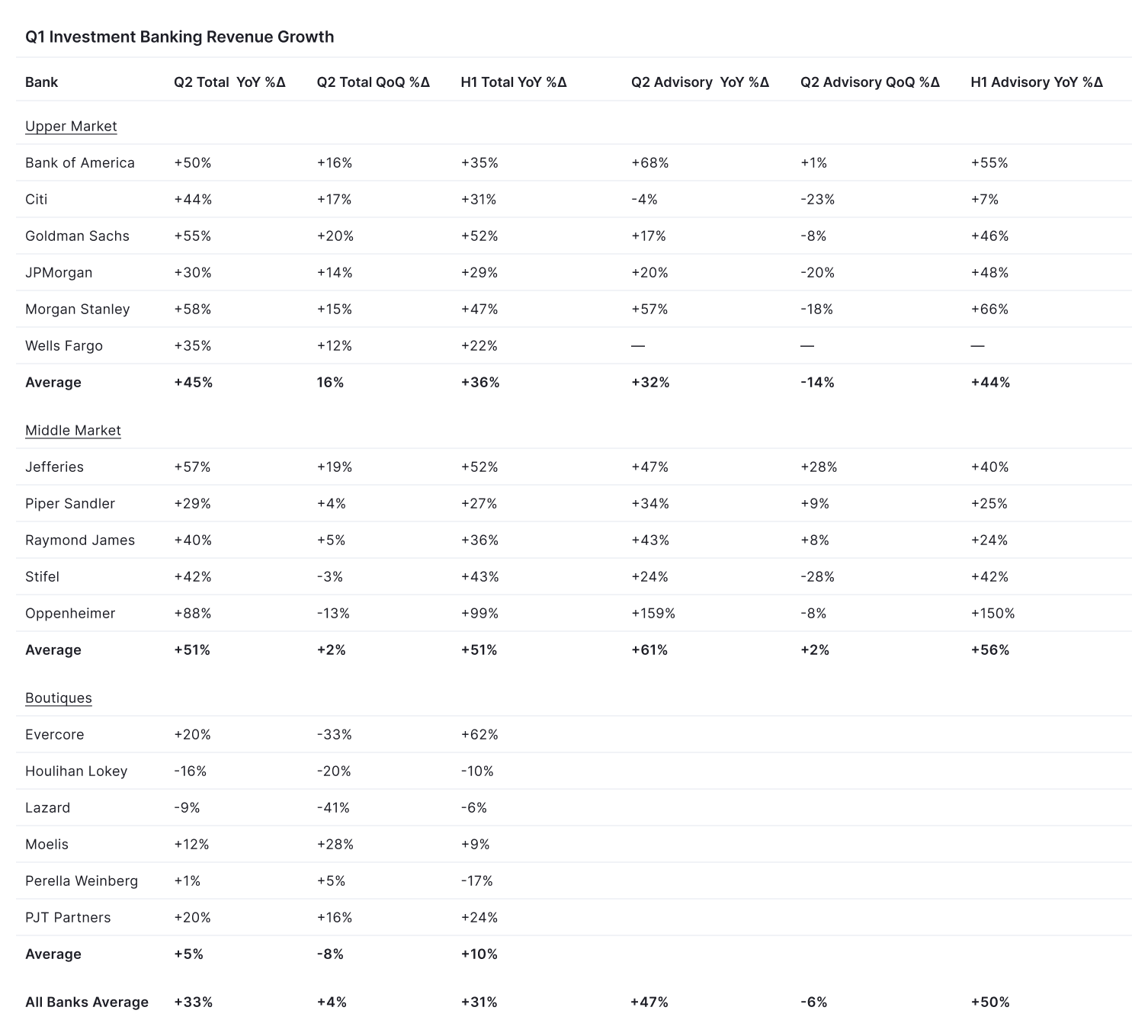 Q1 Investment Banking Revenue Growth

| Bank | Q2 Total YoY %Δ | Q2 Total QoQ %Δ | H1 Total YoY %Δ | Q2 Advisory YoY %Δ | Q2 Advisory QoQ %Δ | H1 Advisory YoY %Δ |
|---|---|---|---|---|---|---|
| Upper Market | | | | | | |
| Bank of America | +50% | +16% | +35% | +68% | +1% | +55% |
| Citi | +44% | +17% | +31% | -4% | -23% | +7% |
| Goldman Sachs | +55% | +20% | +52% | +17% | -8% | +46% |
| JPMorgan | +30% | +14% | +29% | +20% | -20% | +48% |
| Morgan Stanley | +58% | +15% | +47% | +57% | -18% | +66% |
| Wells Fargo | +35% | +12% | +22% | — | — | — |
| Average | +45% | 16% | +36% | +32% | -14% | +44% |
| Middle Market | | | | | | |
| Jefferies | +57% | +19% | +52% | +47% | +28% | +40% |
| Piper Sandler | +29% | +4% | +27% | +34% | +9% | +25% |
| Raymond James | +40% | +5% | +36% | +43% | +8% | +24% |
| Stifel | +42% | -3% | +43% | +24% | -28% | +42% |
| Oppenheimer | +88% | -13% | +99% | +159% | -8% | +150% |
| Average | +51% | +2% | +51% | +61% | +2% | +56% |
| Boutiques | | | | | | |
| Evercore | +20% | -33% | +62% | | | |
| Houlihan Lokey | -16% | -20% | -10% | | | |
| Lazard | -9% | -41% | -6% | | | |
| Moelis | +12% | +28% | +9% | | | |
| Perella Weinberg | +1% | +5% | -17% | | | |
| PJT Partners | +20% | +16% | +24% | | | |
| Average | +5% | -8% | +10% | | | |
| All Banks Average | +33% | +4% | +31% | +47% | -6% | +50% |